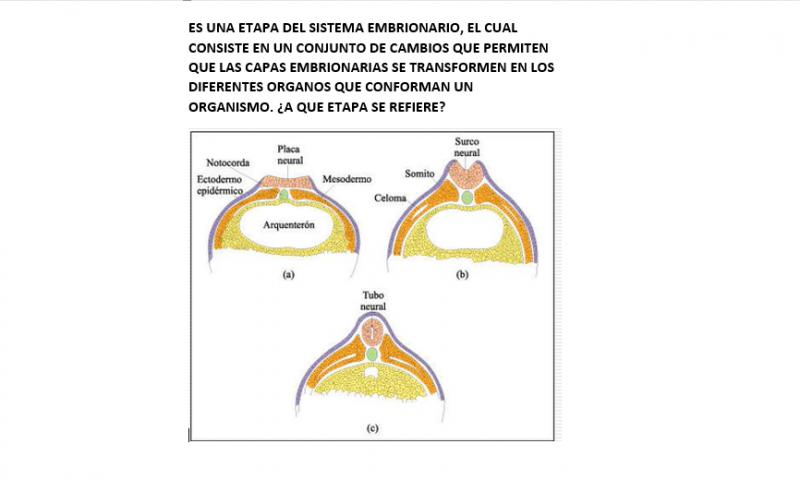 ES UNA ETAPA DEL SISTEMA EMBRIONARIO, EL CUAL CONSISTE EN UN CONJUNTO DE CAMBIOS QUE PERMITEN QUE LAS CAPAS EMBRIONARIAS SE TRANSFORMEN EN LOS DIFERENTES ORGANOS QUE CONFORMAN UN ORGANISMO. ¿A QUE ETAPA SE REFIERE?

Notocorda
Placa neural
Ectodermo epidérmico
Mesodermo
Arquenterón
(a)

Surco neural
Somito
Celoma
(b)

Tubo neural
(c)